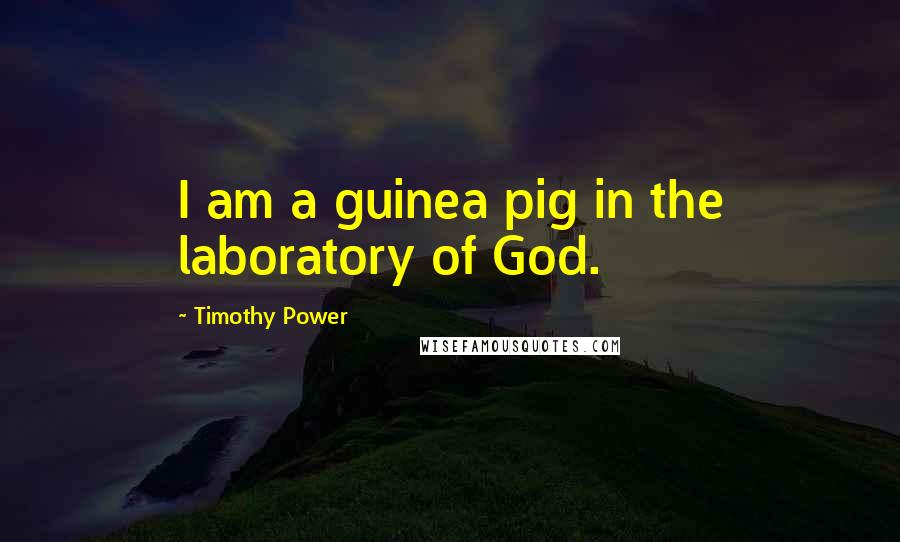 I am a guinea pig in the laboratory of God.

~ Timothy Power

WISEFAMOUSQUOTES.COM